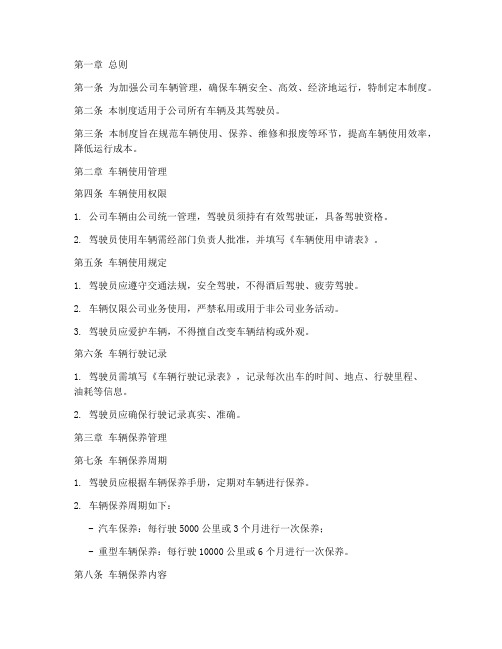 第一章 总则

第一条 为加强公司车辆管理，确保车辆安全、高效、经济地运行，特制定本制度。

第二条 本制度适用于公司所有车辆及其驾驶员。

第三条 本制度旨在规范车辆使用、保养、维修和报废等环节，提高车辆使用效率，降低运行成本。

第二章 车辆使用管理

第四条 车辆使用权限

1. 公司车辆由公司统一管理，驾驶员须持有有效驾驶证，具备驾驶资格。

2. 驾驶员使用车辆需经部门负责人批准，并填写《车辆使用申请表》。

第五条 车辆使用规定

1. 驾驶员应遵守交通法规，安全驾驶，不得酒后驾驶、疲劳驾驶。

2. 车辆仅限公司业务使用，严禁私用或用于非公司业务活动。

3. 驾驶员应爱护车辆，不得擅自改变车辆结构或外观。

第六条 车辆行驶记录

1. 驾驶员需填写《车辆行驶记录表》，记录每次出车的时间、地点、行驶里程、油耗等信息。

2. 驾驶员应确保行驶记录真实、准确。

第三章 车辆保养管理

第七条 车辆保养周期

1. 驾驶员应根据车辆保养手册，定期对车辆进行保养。

2. 车辆保养周期如下：

- 汽车保养：每行驶 5000 公里或 3 个月进行一次保养；

- 重型车辆保养：每行驶 10000 公里或 6 个月进行一次保养。

第八条 车辆保养内容